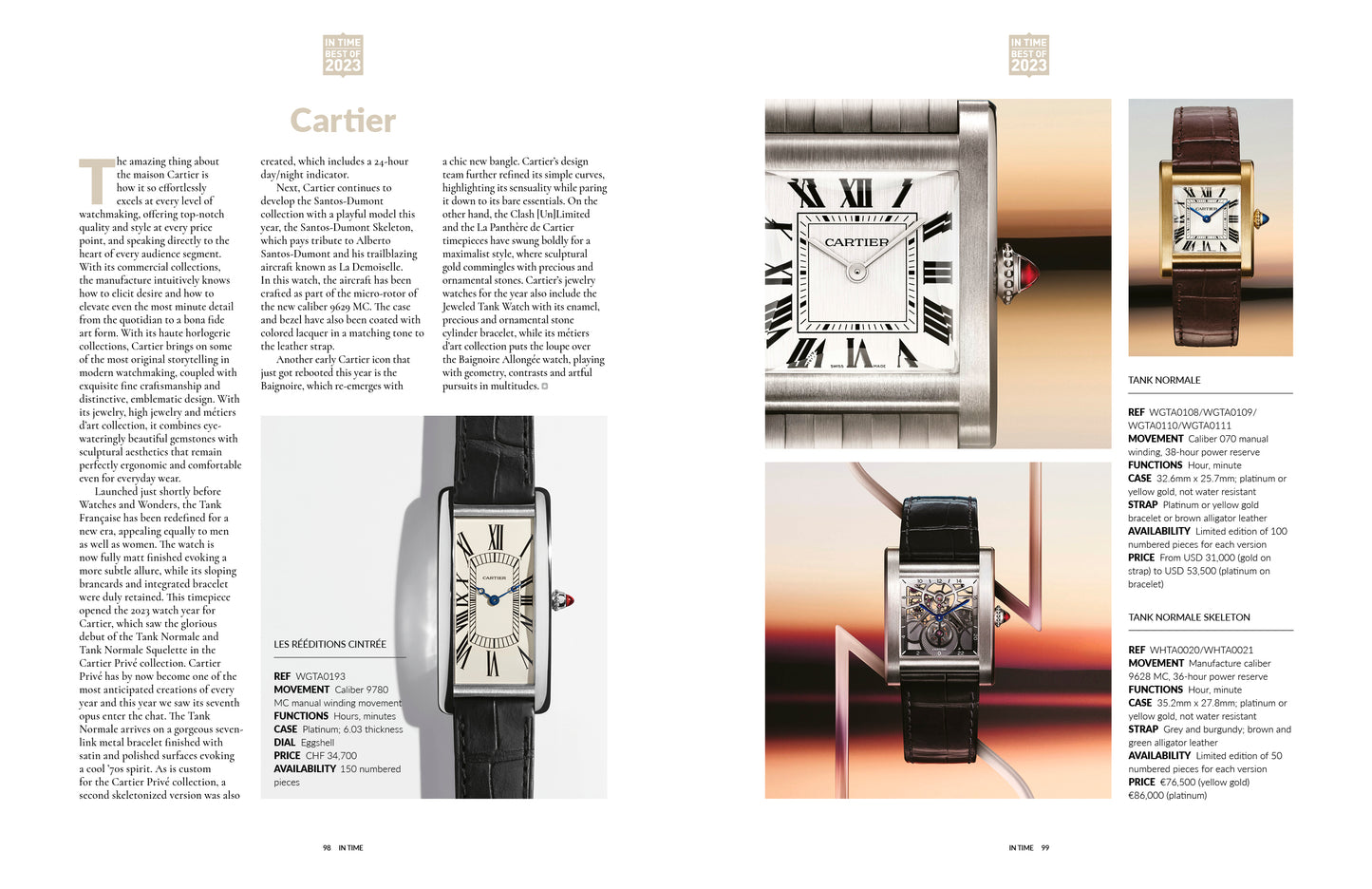 IN TIME
BEST OF
2023

Cartier

The amazing thing about the maison Cartier is how it so effortlessly excels at every level of watchmaking, offering top-notch quality and style at every price point, and speaking directly to the heart of every audience segment. With its commercial collections, the manufacture intuitively knows how to elicit desire and how to elevate even the most minute detail from the quotidian to a bona fide art form. With its haute horlogerie collections, Cartier brings on some of the most original storytelling in modern watchmaking, coupled with exquisite fine craftsmanship and distinctive, emblematic design. With its jewelry, high jewelry and métiers d'art collection, it combines eye-wateringly beautiful gemstones with sculptural aesthetics that remain perfectly ergonomic and comfortable even for everyday wear.

Launched just shortly before Watches and Wonders, the Tank Française has been redefined for a new era, appealing equally to men as well as women. The watch is now fully matt finished evoking a more subtle allure, while its sloping brancards and integrated bracelet were duly retained. This timepiece opened the 2023 watch year for Cartier, which saw the glorious debut of the Tank Normale and Tank Normale Squelette in the Cartier Privé collection. Cartier Privé has by now become one of the most anticipated creations of every year and this year we saw its seventh opus enter the chat. The Tank Normale arrives on a gorgeous seven-link metal bracelet finished with satin and polished surfaces evoking a cool '70s spirit. As is custom for the Cartier Privé collection, a second skeletonized version was also created, which includes a 24-hour day/night indicator.

Next, Cartier continues to develop the Santos-Dumont collection with a playful model this year, the Santos-Dumont Skeleton, which pays tribute to Alberto Santos-Dumont and his trailblazing aircraft known as La Demoiselle. In this watch, the aircraft has been crafted as part of the micro-rotor of the new caliber 9629 MC. The case and bezel have also been coated with colored lacquer in a matching tone to the leather strap.

Another early Cartier icon that just got rebooted this year is the Baignoire, which re-emerges with a chic new bangle. Cartier's design team further refined its simple curves, highlighting its sensuality while paring it down to its bare essentials. On the other hand, the Clash [Un]Limited and the La Panthère de Cartier timepieces have swung boldly for a maximalist style, where sculptural gold commingles with precious and ornamental stones. Cartier's jewelry watches for the year also include the Jeweled Tank Watch with its enamel, precious and ornamental stone cylinder bracelet, while its métiers d'art collection puts the loupe over the Baignoire Allongée watch, playing with geometry, contrasts and artful pursuits in multitudes.

LES RÉÉDITIONS CINTRÉE

REF WGTA0193
MOVEMENT Caliber 9780 MC manual winding movement
FUNCTIONS Hours, minutes
CASE Platinum; 6.03 thickness
DIAL Eggshell
PRICE CHF 34,700
AVAILABILITY 150 numbered pieces

98 IN TIME

IN TIME
BEST OF
2023

TANK NORMALE

REF WGTA0108/WGTA0109/WGTA0110/WGTA0111
MOVEMENT Caliber 070 manual winding, 38-hour power reserve
FUNCTIONS Hour, minute
CASE 32.6mm x 25.7mm; platinum or yellow gold, not water resistant
STRAP Platinum or yellow gold bracelet or brown alligator leather
AVAILABILITY Limited edition of 100 numbered pieces for each version
PRICE From USD 31,000 (gold on strap) to USD 53,500 (platinum on bracelet)

TANK NORMALE SKELETON

REF WHTA0020/WHTA0021
MOVEMENT Manufacture caliber 9628 MC, 36-hour power reserve
FUNCTIONS Hour, minute
CASE 35.2mm x 27.8mm; platinum or yellow gold, not water resistant
STRAP Grey and burgundy; brown and green alligator leather
AVAILABILITY Limited edition of 50 numbered pieces for each version
PRICE €76,500 (yellow gold) €86,000 (platinum)

IN TIME 99